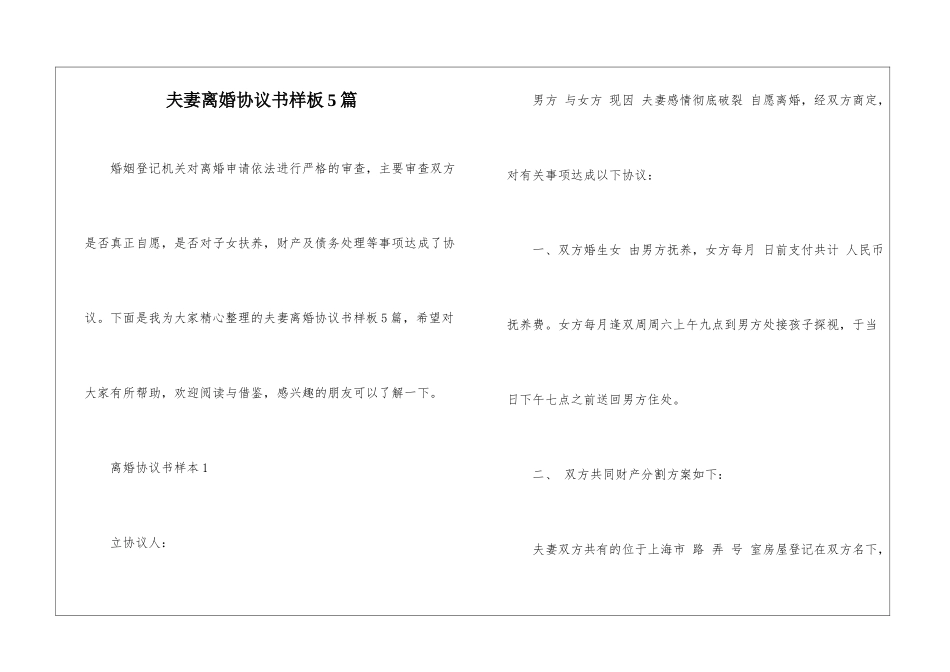 夫妻离婚协议书样板5篇

婚姻登记机关对离婚申请依法进行严格的审查，主要审查双方是否真正自愿，是否对子女扶养，财产及债务处理等事项达成了协议。下面是我为大家精心整理的夫妻离婚协议书样板5篇，希望对大家有所帮助，欢迎阅读与借鉴，感兴趣的朋友可以了解一下。

离婚协议书样本1

立协议人：

男方 与女方 现因 夫妻感情彻底破裂 自愿离婚，经双方商定，对有关事项达成以下协议：

一、双方婚生女 由男方抚养，女方每月 日前支付共计 人民币抚养费。女方每月逢双周周六上午九点到男方处接孩子探视，于当日下午七点之前送回男方住处。

二、 双方共同财产分割方案如下：

夫妻双方共有的位于上海市 路 弄 号 室房屋登记在双方名下，